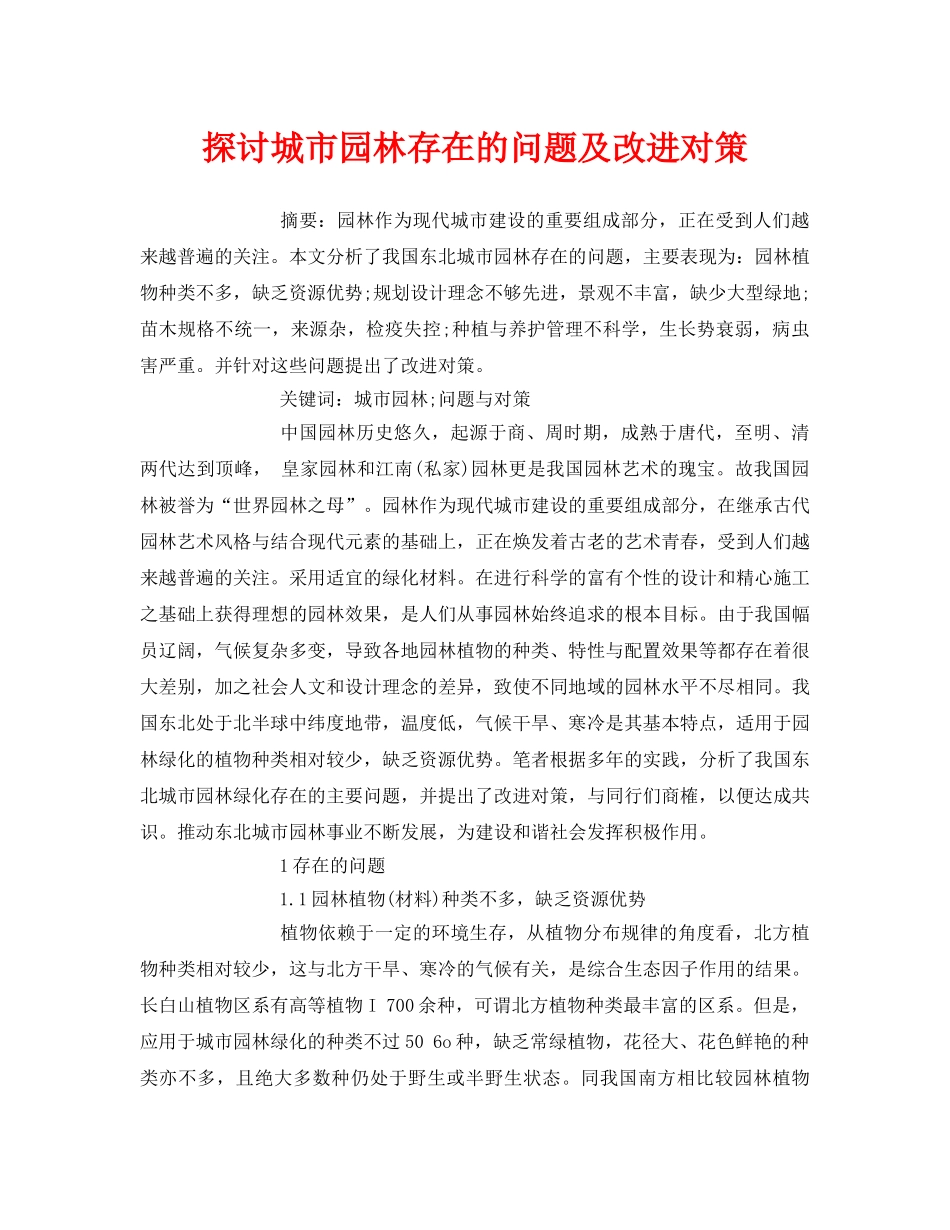 探讨城市园林存在的问题及改进对策

摘要：园林作为现代城市建设的重要组成部分，正在受到人们越来越普遍的关注。本文分析了我国东北城市园林存在的问题，主要表现为：园林植物种类不多，缺乏资源优势;规划设计理念不够先进，景观不丰富，缺少大型绿地;苗木规格不统一，来源杂，检疫失控;种植与养护管理不科学，生长势衰弱，病虫害严重。并针对这些问题提出了改进对策。

关键词：城市园林;问题与对策

中国园林历史悠久，起源于商、周时期，成熟于唐代，至明、清两代达到顶峰， 皇家园林和江南(私家)园林更是我国园林艺术的瑰宝。故我国园林被誉为“世界园林之母”。园林作为现代城市建设的重要组成部分，在继承古代园林艺术风格与结合现代元素的基础上，正在焕发着古老的艺术青春，受到人们越来越普遍的关注。采用适宜的绿化材料。在进行科学的富有个性的设计和精心施工之基础上获得理想的园林效果，是人们从事园林始终追求的根本目标。由于我国幅员辽阔，气候复杂多变，导致各地园林植物的种类、特性与配置效果等都存在着很大差别，加之社会人文和设计理念的差异，致使不同地域的园林水平不尽相同。我国东北处于北半球中纬度地带，温度低，气候干旱、寒冷是其基本特点，适用于园林绿化的植物种类相对较少，缺乏资源优势。笔者根据多年的实践，分析了我国东北城市园林绿化存在的主要问题，并提出了改进对策，与同行们商榷，以便达成共识。推动东北城市园林事业不断发展，为建设和谐社会发挥积极作用。

1存在的问题

1.1园林植物(材料)种类不多，缺乏资源优势

植物依赖于一定的环境生存，从植物分布规律的角度看，北方植物种类相对较少，这与北方干旱、寒冷的气候有关，是综合生态因子作用的结果。长白山植物区系有高等植物Ⅰ 700余种，可谓北方植物种类最丰富的区系。但是，应用于城市园林绿化的种类不过50 6o种，缺乏常绿植物，花径大、花色鲜艳的种类亦不多，且绝大多数种仍处于野生或半野生状态。同我国南方相比较园林植物